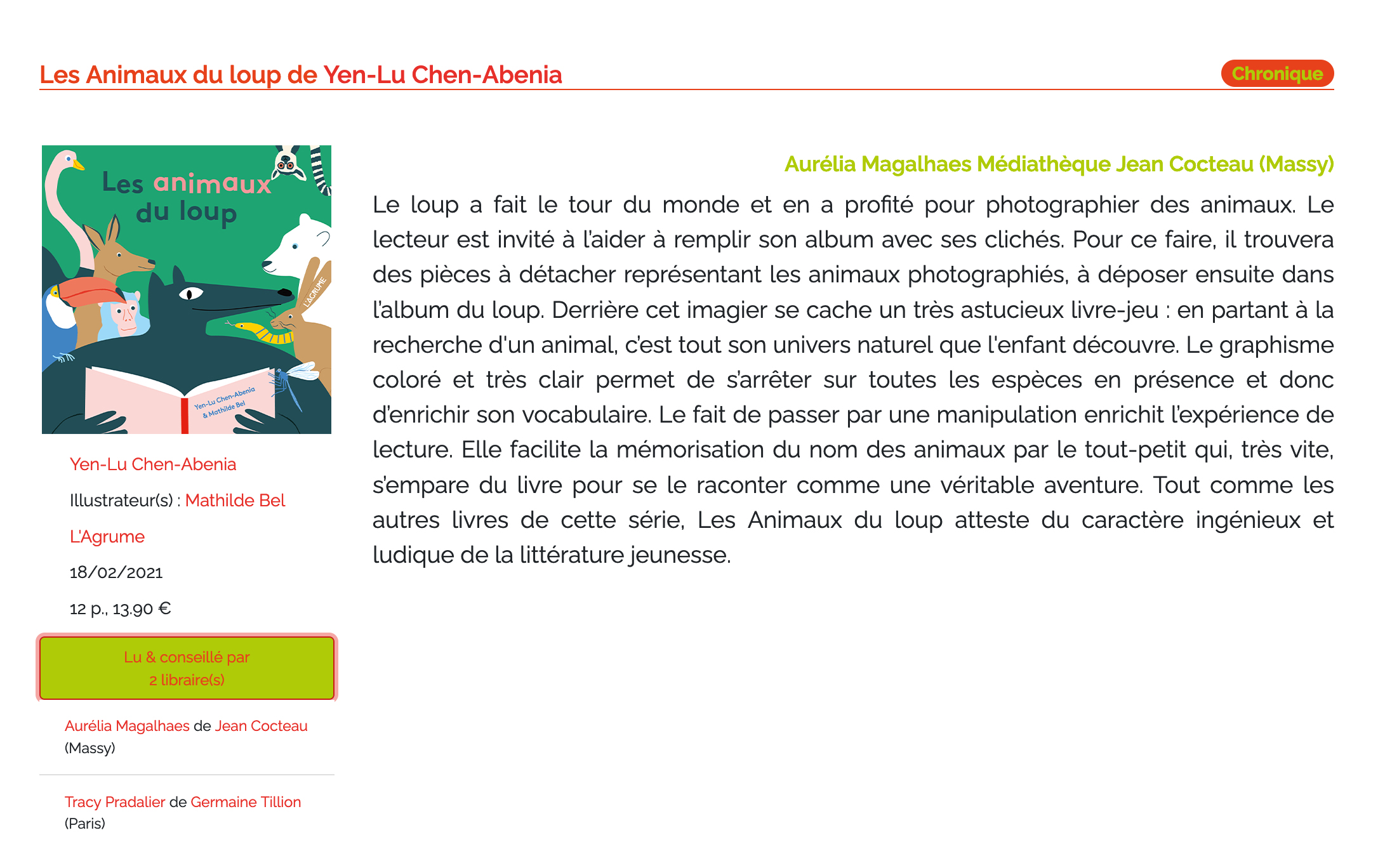 Les Animaux du loup de Yen-Lu Chen-Abenia

Chronique

Les animaux du loup

L'AGRUME

Yen-Lu Chen-Abenia & Mathilde Bel

Yen-Lu Chen-Abenia

Illustrateur(s) : Mathilde Bel

L'Agrume

18/02/2021

12 p., 13.90 €

Lu & conseillé par 2 libraire(s)

Aurélia Magalhaes de Jean Cocteau (Massy)

Tracy Pradalier de Germaine Tillion (Paris)

Aurélia Magalhaes Médiathèque Jean Cocteau (Massy)

Le loup a fait le tour du monde et en a profité pour photographier des animaux. Le lecteur est invité à l'aider à remplir son album avec ses clichés. Pour ce faire, il trouvera des pièces à détacher représentant les animaux photographiés, à déposer ensuite dans l'album du loup. Derrière cet imagier se cache un très astucieux livre-jeu : en partant à la recherche d'un animal, c'est tout son univers naturel que l'enfant découvre. Le graphisme coloré et très clair permet de s'arrêter sur toutes les espèces en présence et donc d'enrichir son vocabulaire. Le fait de passer par une manipulation enrichit l'expérience de lecture. Elle facilite la mémorisation du nom des animaux par le tout-petit qui, très vite, s'empare du livre pour se le raconter comme une véritable aventure. Tout comme les autres livres de cette série, Les Animaux du loup atteste du caractère ingénieux et ludique de la littérature jeunesse.